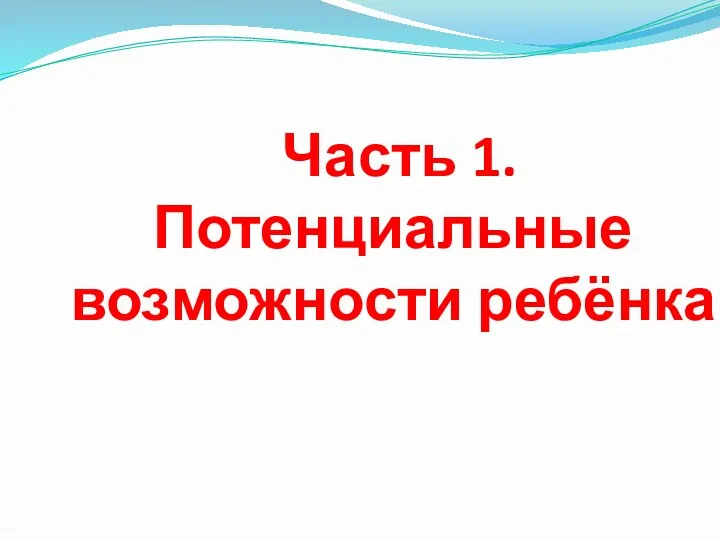 Часть 1.
Потенциальные возможности ребёнка